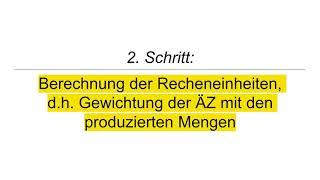 2. Schritt:

Berechnung der Recheneinheiten, d.h. Gewichtung der ÄZ mit den produzierten Mengen